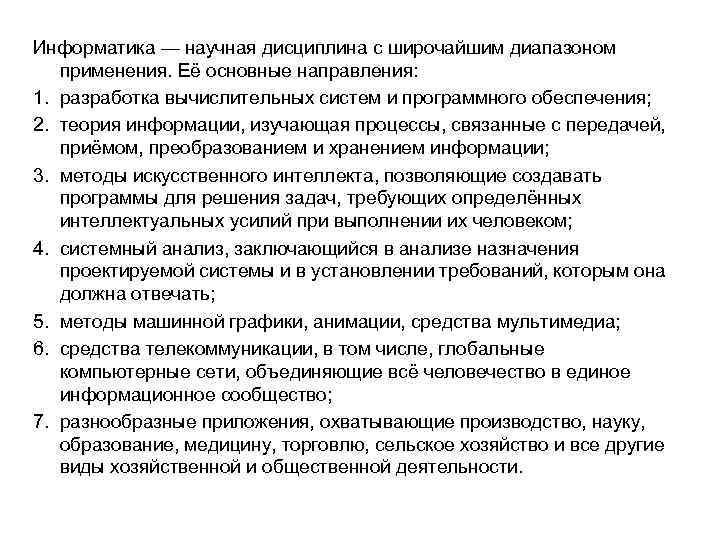 Информатика — научная дисциплина с широчайшим диапазоном применения. Её основные направления:

1. разработка вычислительных систем и программного обеспечения;
2. теория информации, изучающая процессы, связанные с передачей, приёмом, преобразованием и хранением информации;
3. методы искусственного интеллекта, позволяющие создавать программы для решения задач, требующих определённых интеллектуальных усилий при выполнении их человеком;
4. системный анализ, заключающийся в анализе назначения проектируемой системы и в установлении требований, которым она должна отвечать;
5. методы машинной графики, анимации, средства мультимедиа;
6. средства телекоммуникации, в том числе, глобальные компьютерные сети, объединяющие всё человечество в единое информационное сообщество;
7. разнообразные приложения, охватывающие производство, науку, образование, медицину, торговлю, сельское хозяйство и все другие виды хозяйственной и общественной деятельности.